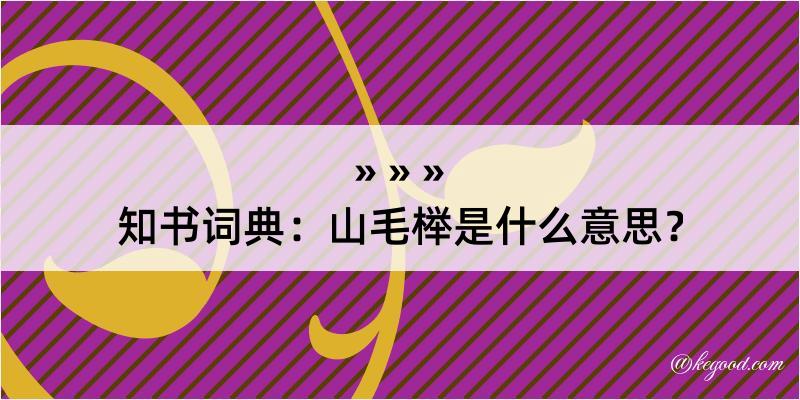 » » »
知书词典：山毛榉是什么意思？

@kegood.com